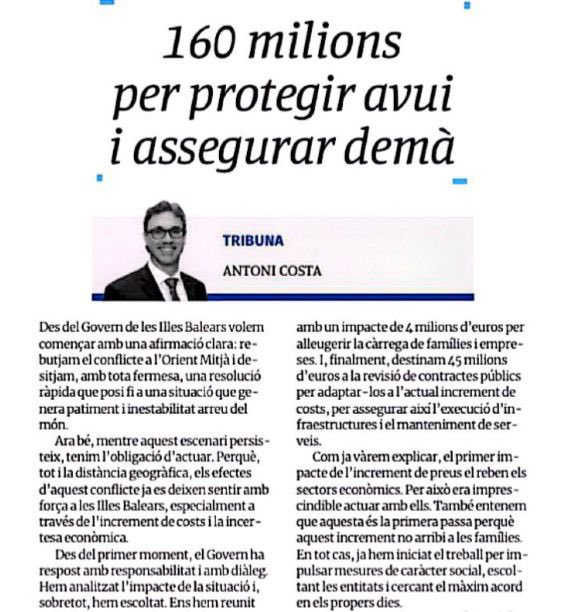 160 milions per protegir avui i assegurar demà

TRIBUNA

ANTONI COSTA

Des del Govern de les Illes Balears volem començar amb una afirmació clara: rebutjam el conflicte a l'Orient Mitjà i desitjam, amb tota fermesa, una resolució ràpida que posi fi a una situació que genera patiment i inestabilitat arreu del món.

Ara bé, mentre aquest escenari persisteix, tenim l'obligació d'actuar. Perquè, tot i la distància geogràfica, els efectes d'aquest conflicte ja es deixen sentir amb força a les Illes Balears, especialment a través de l'increment de costs i la incertesa econòmica.

Des del primer moment, el Govern ha respost amb responsabilitat i amb diàleg. Hem analitzat l'impacte de la situació i, sobretot, hem escoltat. Ens hem reunit

amb un impacte de 4 milions d'euros per alleugerir la càrrega de famílies i empreses. I, finalment, destinam 45 milions d'euros a la revisió de contractes públics per adaptar-los a l'actual increment de costs, per assegurar així l'execució d'infraestructures i el manteniment de serveis.

Com ja vàrem explicar, el primer impacte de l'increment de preus el reben els sectors econòmics. Per això era imprescindible actuar amb ells. També entenem que aquesta és la primera passa perquè aquest increment no arribi a les famílies. En tot cas, ja hem iniciat el treball per impulsar mesures de caràcter social, escoltant les entitats i cercant el màxim acord en els propers dies.